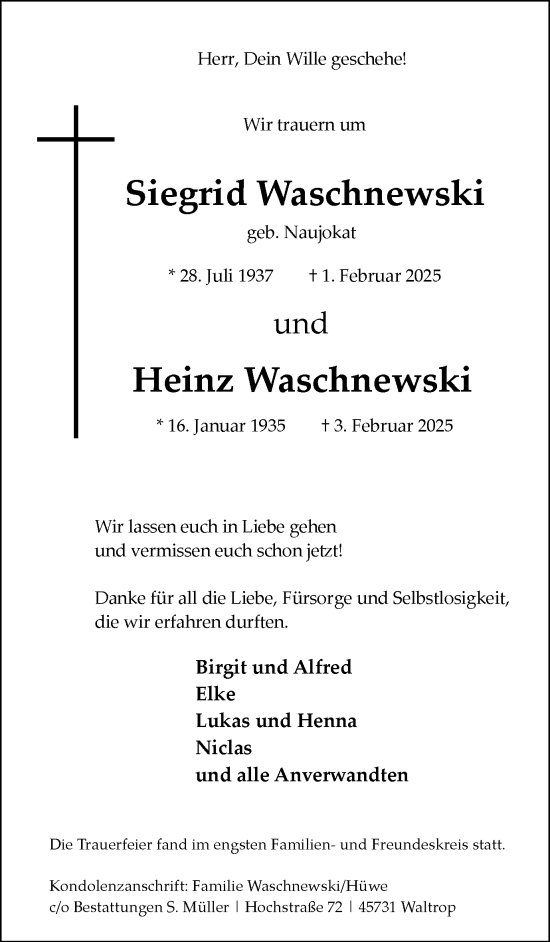 Herr, Dein Wille geschehe!

Wir trauern um

Siegrid Waschnewski

geb. Naujokat

* 28. Juli 1937 † 1. Februar 2025

und

Heinz Waschnewski

* 16. Januar 1935 † 3. Februar 2025

Wir lassen euch in Liebe gehen und vermissen euch schon jetzt!

Danke für all die Liebe, Fürsorge und Selbstlosigkeit, die wir erfahren durften.

Birgit und Alfred
Elke
Lukas und Henna
Niclas
und alle Anverwandten

Die Trauerfeier fand im engsten Familien- und Freundeskreis statt.

Kondolenzanschrift: Familie Waschnewski/Hüwe
c/o Bestattungen S. Müller | Hochstraße 72 | 45731 Waltrop